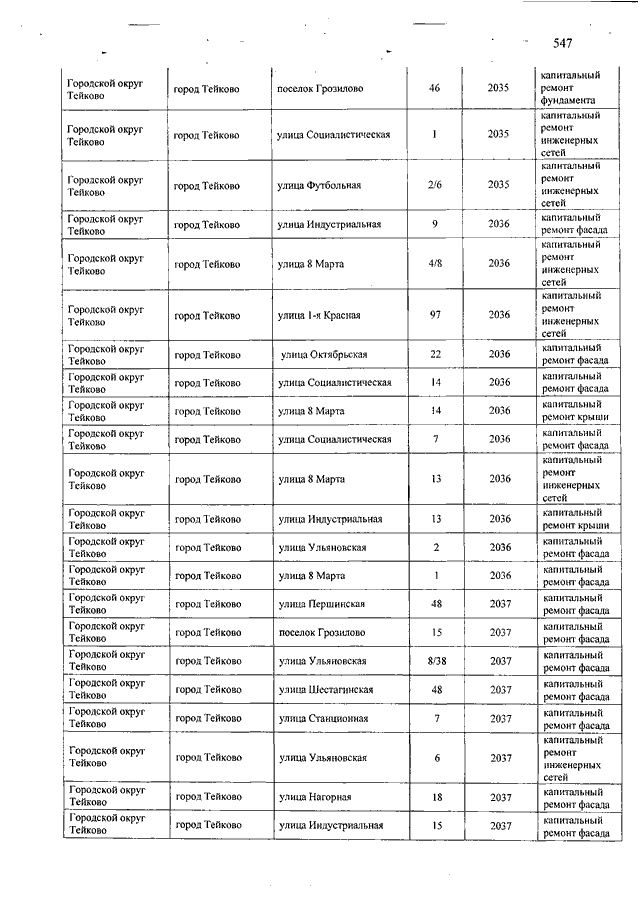 547

| | | | | | |
|---|---|---|---|---|---|
| Городской округ Тейково | город Тейково | поселок Грозилово | 46 | 2035 | капитальный ремонт фундамента |
| Городской округ Тейково | город Тейково | улица Социалистическая | 1 | 2035 | капитальный ремонт инженерных сетей |
| Городской округ Тейково | город Тейково | улица Футбольная | 2/6 | 2035 | капитальный ремонт инженерных сетей |
| Городской округ Тейково | город Тейково | улица Индустриальная | 9 | 2036 | капитальный ремонт фасада |
| Городской округ Тейково | город Тейково | улица 8 Марта | 4/8 | 2036 | капитальный ремонт инженерных сетей |
| Городской округ Тейково | город Тейково | улица 1-я Красная | 97 | 2036 | капитальный ремонт инженерных сетей |
| Городской округ Тейково | город Тейково | улица Октябрьская | 22 | 2036 | капитальный ремонт фасада |
| Городской округ Тейково | город Тейково | улица Социалистическая | 14 | 2036 | капитальный ремонт фасада |
| Городской округ Тейково | город Тейково | улица 8 Марта | 14 | 2036 | капитальный ремонт крыши |
| Городской округ Тейково | город Тейково | улица Социалистическая | 7 | 2036 | капитальный ремонт фасада |
| Городской округ Тейково | город Тейково | улица 8 Марта | 13 | 2036 | капитальный ремонт инженерных сетей |
| Городской округ Тейково | город Тейково | улица Индустриальная | 13 | 2036 | капитальный ремонт крыши |
| Городской округ Тейково | город Тейково | улица Ульяновская | 2 | 2036 | капитальный ремонт фасада |
| Городской округ Тейково | город Тейково | улица 8 Марта | 1 | 2036 | капитальный ремонт фасада |
| Городской округ Тейково | город Тейково | улица Першинская | 48 | 2037 | капитальный ремонт фасада |
| Городской округ Тейково | город Тейково | поселок Грозилово | 15 | 2037 | капитальный ремонт фасада |
| Городской округ Тейково | город Тейково | улица Ульяновская | 8/38 | 2037 | капитальный ремонт фасада |
| Городской округ Тейково | город Тейково | улица Шестагинская | 48 | 2037 | капитальный ремонт фасада |
| Городской округ Тейково | город Тейково | улица Станционная | 7 | 2037 | капитальный ремонт фасада |
| Городской округ Тейково | город Тейково | улица Ульяновская | 6 | 2037 | капитальный ремонт инженерных сетей |
| Городской округ Тейково | город Тейково | улица Нагорная | 18 | 2037 | капитальный ремонт фасада |
| Городской округ Тейково | город Тейково | улица Индустриальная | 15 | 2037 | капитальный ремонт фасада |